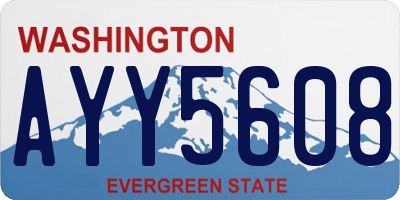 WASHINGTON

AYY5608

EVERGREEN STATE